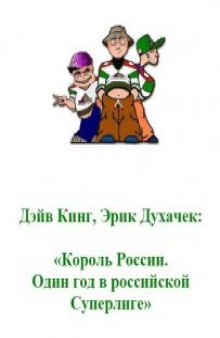 Дэйв Кинг, Эрик Духачек:

«Король России. Один год в российской Суперлиге»